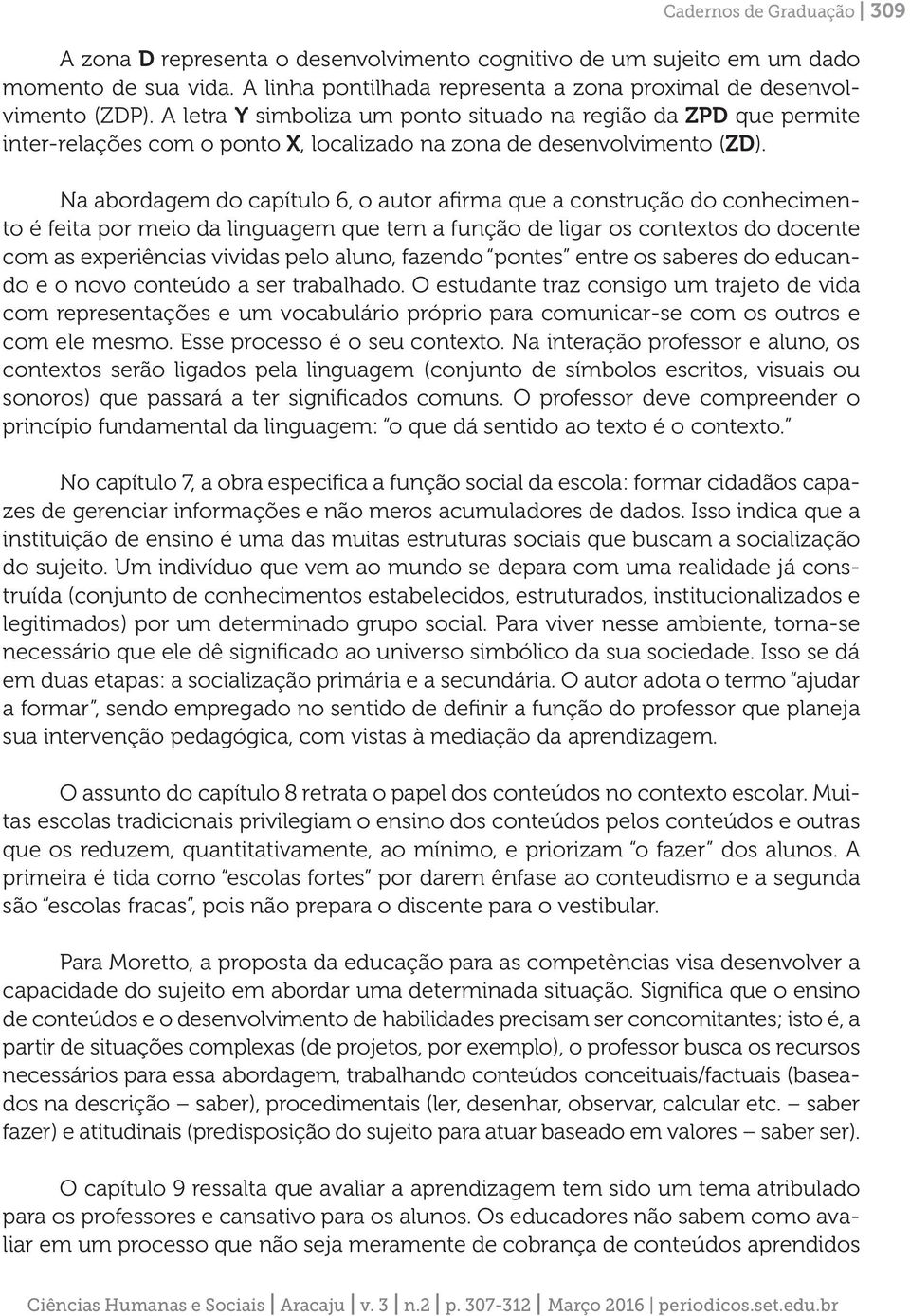 Cadernos de Graduação | 309

A zona D representa o desenvolvimento cognitivo de um sujeito em um dado momento de sua vida. A linha pontilhada representa a zona proximal de desenvolvimento (ZDP). A letra Y simboliza um ponto situado na região da ZPD que permite inter-relações com o ponto X, localizado na zona de desenvolvimento (ZD).

Na abordagem do capítulo 6, o autor afirma que a construção do conhecimento é feita por meio da linguagem que tem a função de ligar os contextos do docente com as experiências vividas pelo aluno, fazendo "pontes" entre os saberes do educando e o novo conteúdo a ser trabalhado. O estudante traz consigo um trajeto de vida com representações e um vocabulário próprio para comunicar-se com os outros e com ele mesmo. Esse processo é o seu contexto. Na interação professor e aluno, os contextos serão ligados pela linguagem (conjunto de símbolos escritos, visuais ou sonoros) que passará a ter significados comuns. O professor deve compreender o princípio fundamental da linguagem: "o que dá sentido ao texto é o contexto."

No capítulo 7, a obra especifica a função social da escola: formar cidadãos capazes de gerenciar informações e não meros acumuladores de dados. Isso indica que a instituição de ensino é uma das muitas estruturas sociais que buscam a socialização do sujeito. Um indivíduo que vem ao mundo se depara com uma realidade já construída (conjunto de conhecimentos estabelecidos, estruturados, institucionalizados e legitimados) por um determinado grupo social. Para viver nesse ambiente, torna-se necessário que ele dê significado ao universo simbólico da sua sociedade. Isso se dá em duas etapas: a socialização primária e a secundária. O autor adota o termo "ajudar a formar", sendo empregado no sentido de definir a função do professor que planeja sua intervenção pedagógica, com vistas à mediação da aprendizagem.

O assunto do capítulo 8 retrata o papel dos conteúdos no contexto escolar. Muitas escolas tradicionais privilegiam o ensino dos conteúdos pelos conteúdos e outras que os reduzem, quantitativamente, ao mínimo, e priorizam "o fazer" dos alunos. A primeira é tida como "escolas fortes" por darem ênfase ao conteudismo e a segunda são "escolas fracas", pois não prepara o discente para o vestibular.

Para Moretto, a proposta da educação para as competências visa desenvolver a capacidade do sujeito em abordar uma determinada situação. Significa que o ensino de conteúdos e o desenvolvimento de habilidades precisam ser concomitantes; isto é, a partir de situações complexas (de projetos, por exemplo), o professor busca os recursos necessários para essa abordagem, trabalhando conteúdos conceituais/factuais (baseados na descrição – saber), procedimentais (ler, desenhar, observar, calcular etc. – saber fazer) e atitudinais (predisposição do sujeito para atuar baseado em valores – saber ser).

O capítulo 9 ressalta que avaliar a aprendizagem tem sido um tema atribulado para os professores e cansativo para os alunos. Os educadores não sabem como avaliar em um processo que não seja meramente de cobrança de conteúdos aprendidos

Ciências Humanas e Sociais | Aracaju | v. 3 | n.2 | p. 307-312 | Março 2016 | periodicos.set.edu.br